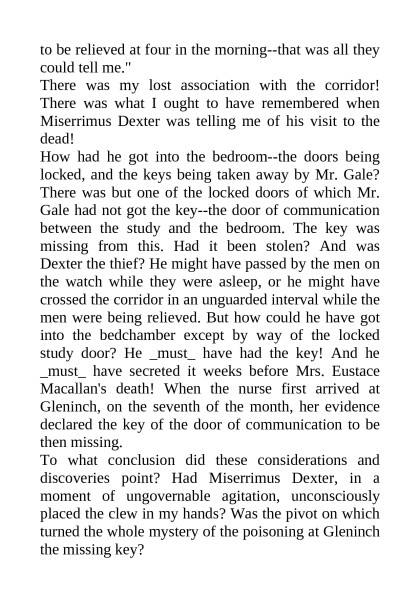 to be relieved at four in the morning--that was all they could tell me."

There was my lost association with the corridor! There was what I ought to have remembered when Miserrimus Dexter was telling me of his visit to the dead!

How had he got into the bedroom--the doors being locked, and the keys being taken away by Mr. Gale? There was but one of the locked doors of which Mr. Gale had not got the key--the door of communication between the study and the bedroom. The key was missing from this. Had it been stolen? And was Dexter the thief? He might have passed by the men on the watch while they were asleep, or he might have crossed the corridor in an unguarded interval while the men were being relieved. But how could he have got into the bedchamber except by way of the locked study door? He _must_ have had the key! And he _must_ have secreted it weeks before Mrs. Eustace Macallan's death! When the nurse first arrived at Gleninch, on the seventh of the month, her evidence declared the key of the door of communication to be then missing.

To what conclusion did these considerations and discoveries point? Had Miserrimus Dexter, in a moment of ungovernable agitation, unconsciously placed the clew in my hands? Was the pivot on which turned the whole mystery of the poisoning at Gleninch the missing key?